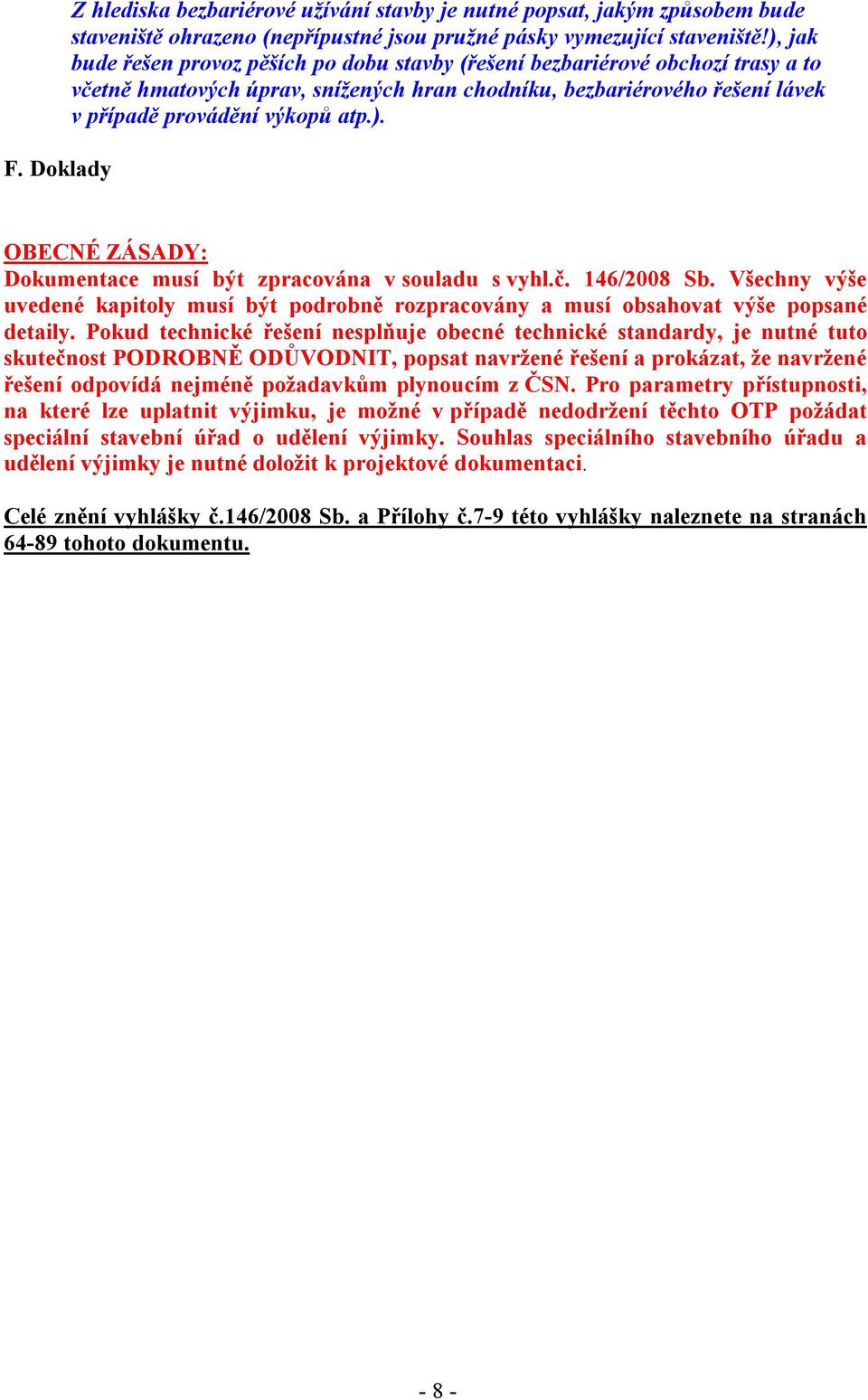 Z hlediska bezbariérové užívání stavby je nutné popsat, jakým způsobem bude staveniště ohrazeno (nepřípustné jsou pružné pásky vymezující staveniště!), jak bude řešen provoz pěších po dobu stavby (řešení bezbariérové obchozí trasy a to včetně hmatových úprav, snížených hran chodníku, bezbariérového řešení lávek v případě provádění výkopů atp.).

F. Doklady

OBECNÉ ZÁSADY:
Dokumentace musí být zpracována v souladu s vyhl.č. 146/2008 Sb. Všechny výše uvedené kapitoly musí být podrobně rozpracovány a musí obsahovat výše popsané detaily. Pokud technické řešení nesplňuje obecné technické standardy, je nutné tuto skutečnost PODROBNĚ ODŮVODNIT, popsat navržené řešení a prokázat, že navržené řešení odpovídá nejméně požadavkům plynoucím z ČSN. Pro parametry přístupnosti, na které lze uplatnit výjimku, je možné v případě nedodržení těchto OTP požádat speciální stavební úřad o udělení výjimky. Souhlas speciálního stavebního úřadu a udělení výjimky je nutné doložit k projektové dokumentaci.

Celé znění vyhlášky č.146/2008 Sb. a Přílohy č.7-9 této vyhlášky naleznete na stranách 64-89 tohoto dokumentu.

- 8 -